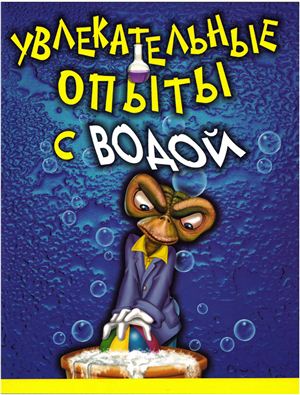 УВЛЕКАТЕЛЬНЫЕ ОПЫТЫ С ВОДОЙ